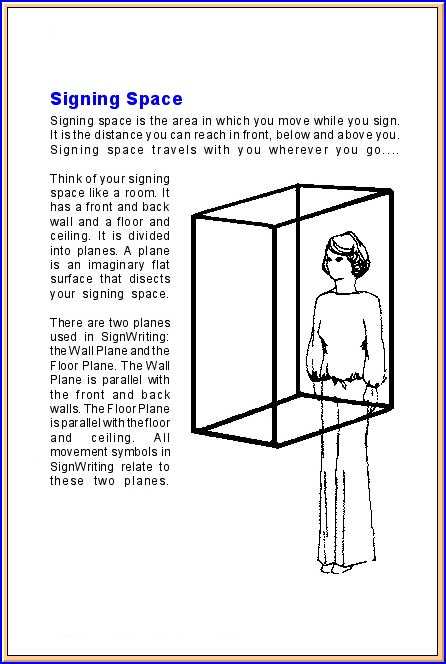 Signing Space

Signing space is the area in which you move while you sign. It is the distance you can reach in front, below and above you. Signing space travels with you wherever you go....

Think of your signing space like a room. It has a front and back wall and a floor and ceiling. It is divided into planes. A plane is an imaginary flat surface that disects your signing space.

There are two planes used in SignWriting: the Wall Plane and the Floor Plane. The Wall Plane is parallel with the front and back walls. The Floor Plane is parallel with the floor and ceiling. All movement symbols in SignWriting relate to these two planes.